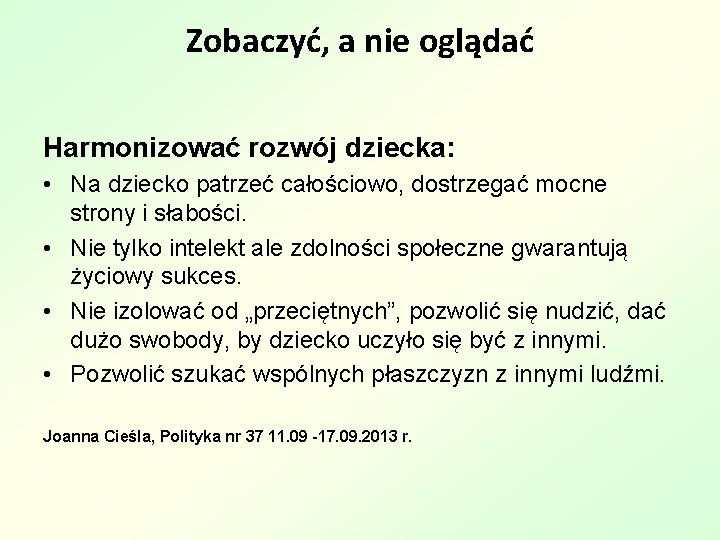 Zobaczyć, a nie oglądać

Harmonizować rozwój dziecka:

• Na dziecko patrzeć całościowo, dostrzegać mocne strony i słabości.
• Nie tylko intelekt ale zdolności społeczne gwarantują życiowy sukces.
• Nie izolować od „przeciętnych”, pozwolić się nudzić, dać dużo swobody, by dziecko uczyło się być z innymi.
• Pozwolić szukać wspólnych płaszczyzn z innymi ludźmi.

Joanna Cieśla, Polityka nr 37 11.09 -17.09.2013 r.